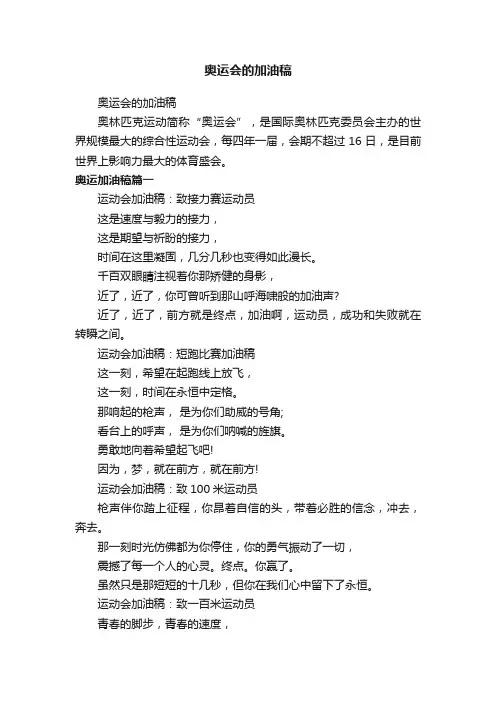 奥运会的加油稿

奥运会的加油稿

奥林匹克运动简称“奥运会”，是国际奥林匹克委员会主办的世界规模最大的综合性运动会，每四年一届，会期不超过 16 日，是目前世界上影响力最大的体育盛会。

奥运加油稿篇一

运动会加油稿：致接力赛运动员

这是速度与毅力的接力，

这是期望与祈盼的接力，

时间在这里凝固，几分几秒也变得如此漫长。

千百双眼睛注视着你那矫健的身影，

近了，近了，你可曾听到那山呼海啸般的加油声?

近了，近了，前方就是终点，加油啊，运动员，成功和失败就在转瞬之间。

运动会加油稿：短跑比赛加油稿

这一刻，希望在起跑线上放飞，

这一刻，时间在永恒中定格。

那响起的枪声， 是为你们助威的号角;

看台上的呼声， 是为你们呐喊的旌旗。

勇敢地向着希望起飞吧!

因为，梦，就在前方，就在前方!

运动会加油稿：致 100 米运动员

枪声伴你踏上征程，你昂着自信的头，带着必胜的信念，冲去，奔去。

那一刻时光仿佛都为你停住，你的勇气振动了一切，

震撼了每一个人的心灵。终点。你赢了。

虽然只是那短短的十几秒，但你在我们心中留下了永恒。

运动会加油稿：致一百米运动员

青春的脚步，青春的速度，